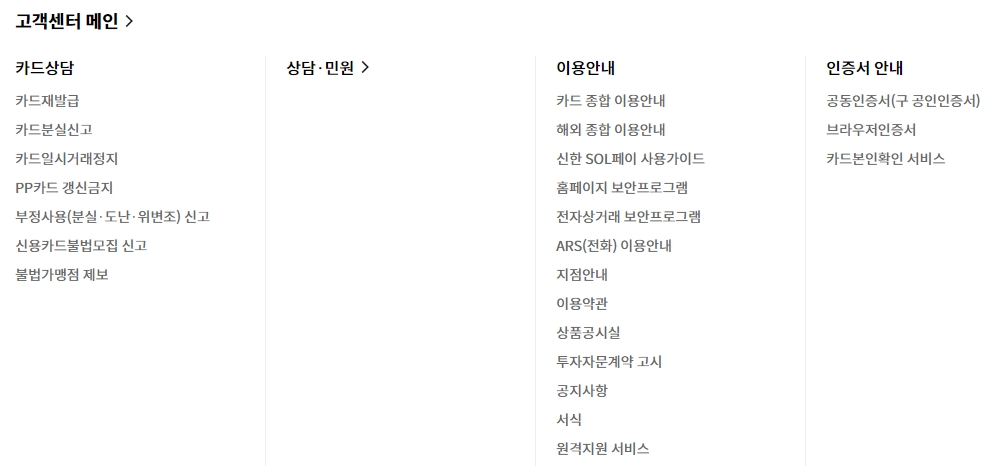 고객센터 메인 >

카드상담
카드재발급
카드분실신고
카드일시거래정지
PP카드 갱신금지
부정사용(분실·도난·위변조) 신고
신용카드불법모집 신고
불법가맹점 제보

상담·민원 >

이용안내
카드 종합 이용안내
해외 종합 이용안내
신한 SOL페이 사용가이드
홈페이지 보안프로그램
전자상거래 보안프로그램
ARS(전화) 이용안내
지점안내
이용약관
상품공시실
투자자문계약 고시
공지사항
서식
원격지원 서비스

인증서 안내
공동인증서(구 공인인증서)
브라우저인증서
카드본인확인 서비스